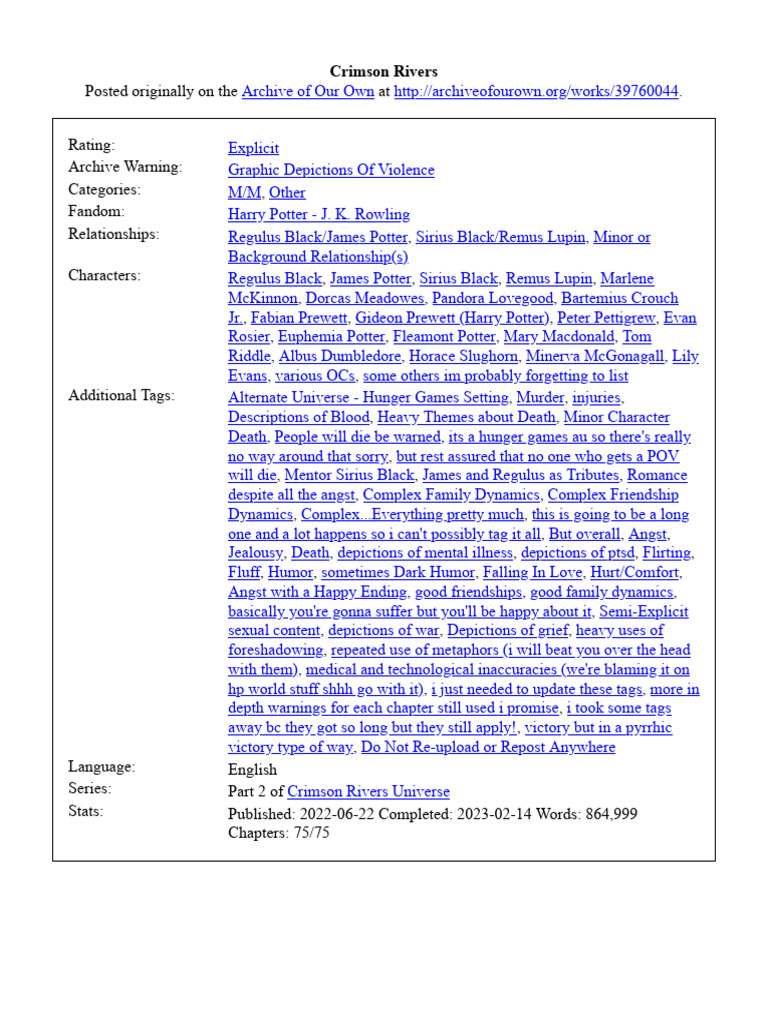 Crimson Rivers
Posted originally on the Archive of Our Own at http://archiveofourown.org/works/39760044.

| | |
|---|---|
| Rating: | Explicit |
| Archive Warning: | Graphic Depictions Of Violence |
| Categories: | M/M, Other |
| Fandom: | Harry Potter - J. K. Rowling |
| Relationships: | Regulus Black/James Potter, Sirius Black/Remus Lupin, Minor or Background Relationship(s) |
| Characters: | Regulus Black, James Potter, Sirius Black, Remus Lupin, Marlene McKinnon, Dorcas Meadowes, Pandora Lovegood, Bartemius Crouch Jr., Fabian Prewett, Gideon Prewett (Harry Potter), Peter Pettigrew, Evan Rosier, Euphemia Potter, Fleamont Potter, Mary Macdonald, Tom Riddle, Albus Dumbledore, Horace Slughorn, Minerva McGonagall, Lily Evans, various OCs, some others im probably forgetting to list |
| Additional Tags: | Alternate Universe - Hunger Games Setting, Murder, injuries, Descriptions of Blood, Heavy Themes about Death, Minor Character Death, People will die be warned, its a hunger games au so there's really no way around that sorry, but rest assured that no one who gets a POV will die, Mentor Sirius Black, James and Regulus as Tributes, Romance despite all the angst, Complex Family Dynamics, Complex Friendship Dynamics, Complex...Everything pretty much, this is going to be a long one and a lot happens so i can't possibly tag it all, But overall, Angst, Jealousy, Death, depictions of mental illness, depictions of ptsd, Flirting, Fluff, Humor, sometimes Dark Humor, Falling In Love, Hurt/Comfort, Angst with a Happy Ending, good friendships, good family dynamics, basically you're gonna suffer but you'll be happy about it, Semi-Explicit sexual content, depictions of war, Depictions of grief, heavy uses of foreshadowing, repeated use of metaphors (i will beat you over the head with them), medical and technological inaccuracies (we're blaming it on hp world stuff shhh go with it), i just needed to update these tags, more in depth warnings for each chapter still used i promise, i took some tags away bc they got so long but they still apply!, victory but in a pyrrhic victory type of way, Do Not Re-upload or Repost Anywhere |
| Language: | English |
| Series: | Part 2 of Crimson Rivers Universe |
| Stats: | Published: 2022-06-22 Completed: 2023-02-14 Words: 864,999 Chapters: 75/75 |